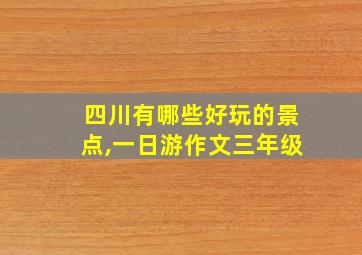 四川有哪些好玩的景点,一日游作文三年级